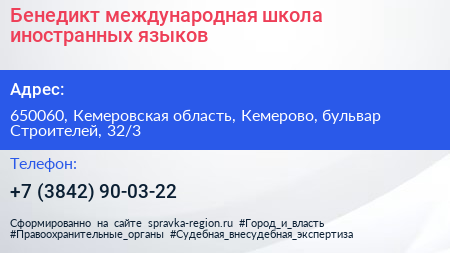 Бенедикт международная школа иностранных языков

Адрес:

650060, Кемеровская область, Кемерово, бульвар Строителей, 32/3

Телефон:

+7 (3842) 90-03-22

Сформированно на сайте spravka-region.ru #Город_и_власть #Правоохранительные_органы #Судебная_внесудебная_экспертиза